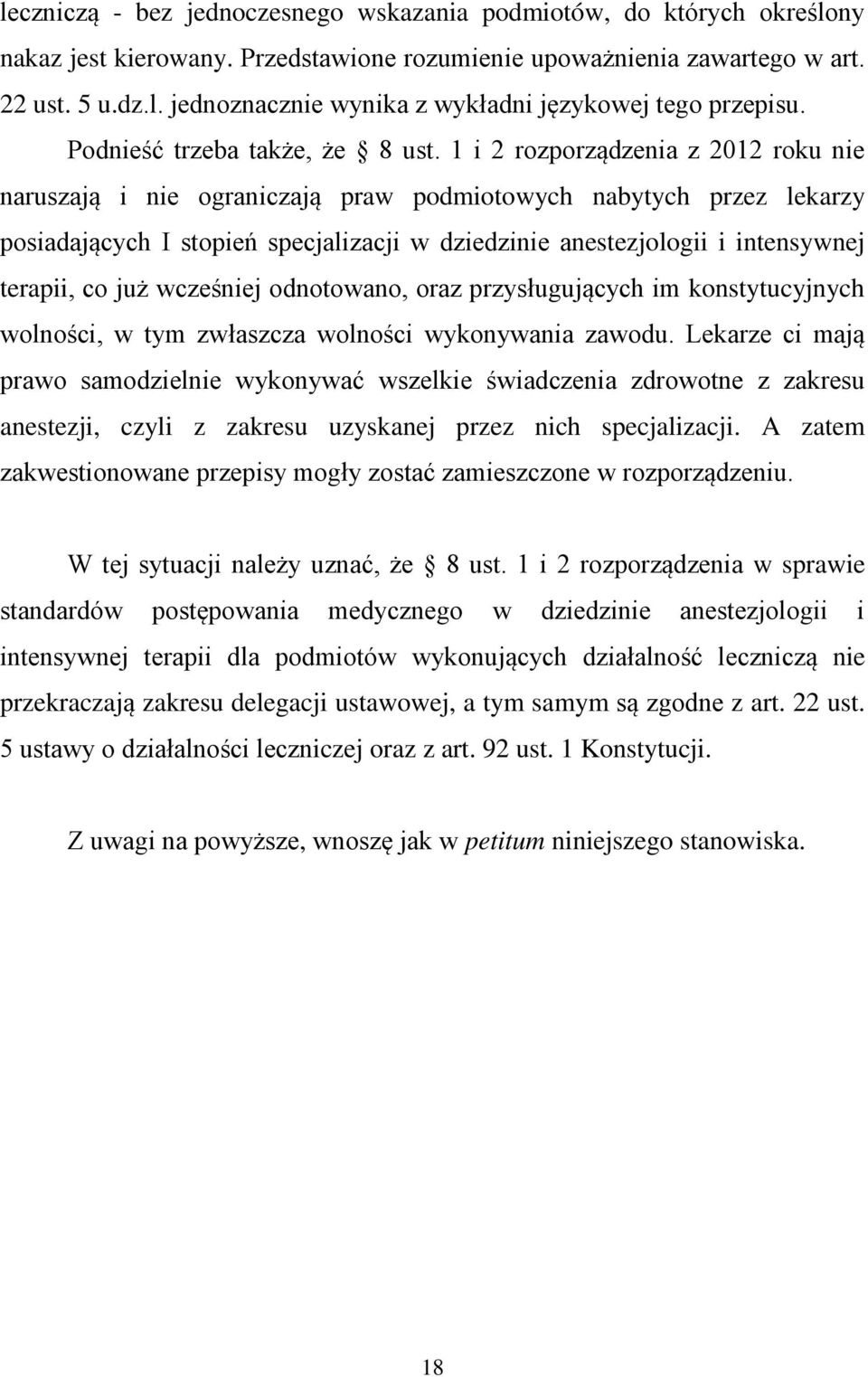 leczniczą - bez jednoczesnego wskazania podmiotów, do których określony nakaz jest kierowany. Przedstawione rozumienie upoważnienia zawartego w art. 22 ust. 5 u.dz.l. jednoznacznie wynika z wykładni językowej tego przepisu.

Podnieść trzeba także, że § 8 ust. 1 i 2 rozporządzenia z 2012 roku nie naruszają i nie ograniczają praw podmiotowych nabytych przez lekarzy posiadających I stopień specjalizacji w dziedzinie anestezjologii i intensywnej terapii, co już wcześniej odnotowano, oraz przysługujących im konstytucyjnych wolności, w tym zwłaszcza wolności wykonywania zawodu. Lekarze ci mają prawo samodzielnie wykonywać wszelkie świadczenia zdrowotne z zakresu anestezji, czyli z zakresu uzyskanej przez nich specjalizacji. A zatem zakwestionowane przepisy mogły zostać zamieszczone w rozporządzeniu.

W tej sytuacji należy uznać, że § 8 ust. 1 i 2 rozporządzenia w sprawie standardów postępowania medycznego w dziedzinie anestezjologii i intensywnej terapii dla podmiotów wykonujących działalność leczniczą nie przekraczają zakresu delegacji ustawowej, a tym samym są zgodne z art. 22 ust. 5 ustawy o działalności leczniczej oraz z art. 92 ust. 1 Konstytucji.

Z uwagi na powyższe, wnoszę jak w petitum niniejszego stanowiska.

18